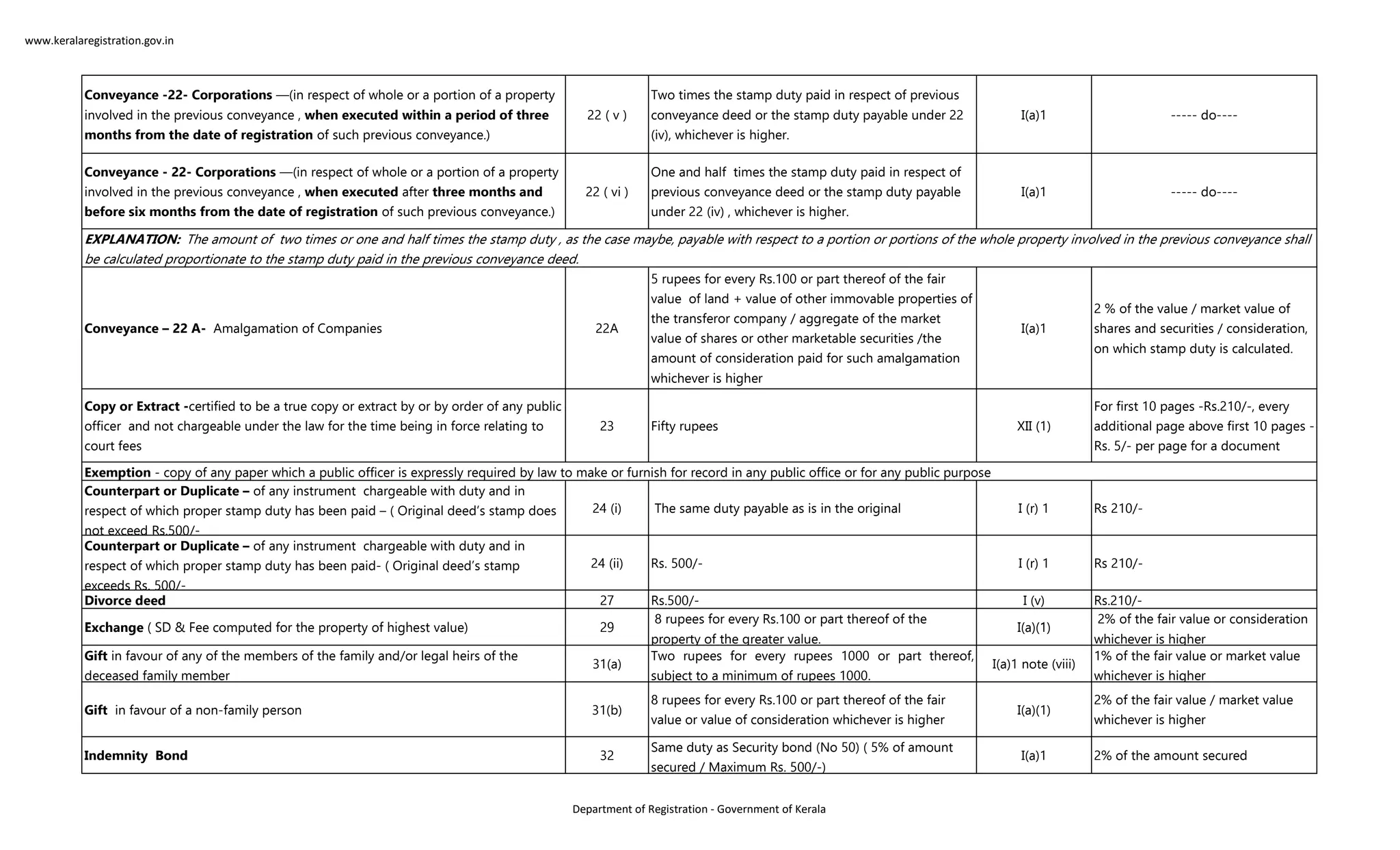 www.keralaregistration.gov.in

| Conveyance -22- Corporations —(in respect of whole or a portion of a property involved in the previous conveyance , when executed within a period of three months from the date of registration of such previous conveyance.) | 22 ( v ) | Two times the stamp duty paid in respect of previous conveyance deed or the stamp duty payable under 22 (iv), whichever is higher. | I(a)1 | ----- do---- |
|---|---|---|---|---|
| Conveyance - 22- Corporations —(in respect of whole or a portion of a property involved in the previous conveyance , when executed after three months and before six months from the date of registration of such previous conveyance.) | 22 ( vi ) | One and half times the stamp duty paid in respect of previous conveyance deed or the stamp duty payable under 22 (iv) , whichever is higher. | I(a)1 | ----- do---- |
| EXPLANATION: The amount of two times or one and half times the stamp duty , as the case maybe, payable with respect to a portion or portions of the whole property involved in the previous conveyance shall be calculated proportionate to the stamp duty paid in the previous conveyance deed. | | | | |
| Conveyance – 22 A- Amalgamation of Companies | 22A | 5 rupees for every Rs.100 or part thereof of the fair value of land + value of other immovable properties of the transferor company / aggregate of the market value of shares or other marketable securities /the amount of consideration paid for such amalgamation whichever is higher | I(a)1 | 2 % of the value / market value of shares and securities / consideration, on which stamp duty is calculated. |
| Copy or Extract -certified to be a true copy or extract by or by order of any public officer and not chargeable under the law for the time being in force relating to court fees | 23 | Fifty rupees | XII (1) | For first 10 pages -Rs.210/-, every additional page above first 10 pages - Rs. 5/- per page for a document |
| Exemption - copy of any paper which a public officer is expressly required by law to make or furnish for record in any public office or for any public purpose | | | | |
| Counterpart or Duplicate – of any instrument chargeable with duty and in respect of which proper stamp duty has been paid – ( Original deed's stamp does not exceed Rs.500/- | 24 (i) | The same duty payable as is in the original | I (r) 1 | Rs 210/- |
| Counterpart or Duplicate – of any instrument chargeable with duty and in respect of which proper stamp duty has been paid- ( Original deed's stamp exceeds Rs. 500/- | 24 (ii) | Rs. 500/- | I (r) 1 | Rs 210/- |
| Divorce deed | 27 | Rs.500/- | I (v) | Rs.210/- |
| Exchange ( SD & Fee computed for the property of highest value) | 29 | 8 rupees for every Rs.100 or part thereof of the property of the greater value. | I(a)(1) | 2% of the fair value or consideration whichever is higher |
| Gift in favour of any of the members of the family and/or legal heirs of the deceased family member | 31(a) | Two rupees for every rupees 1000 or part thereof, subject to a minimum of rupees 1000. | I(a)1 note (viii) | 1% of the fair value or market value whichever is higher |
| Gift in favour of a non-family person | 31(b) | 8 rupees for every Rs.100 or part thereof of the fair value or value of consideration whichever is higher | I(a)(1) | 2% of the fair value / market value whichever is higher |
| Indemnity Bond | 32 | Same duty as Security bond (No 50) ( 5% of amount secured / Maximum Rs. 500/-) | I(a)1 | 2% of the amount secured |

Department of Registration - Government of Kerala